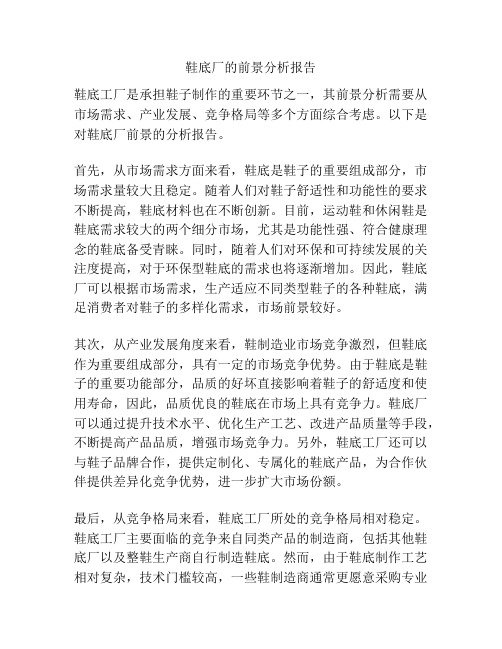 鞋底厂的前景分析报告

鞋底工厂是承担鞋子制作的重要环节之一，其前景分析需要从市场需求、产业发展、竞争格局等多个方面综合考虑。以下是对鞋底厂前景的分析报告。

首先，从市场需求方面来看，鞋底是鞋子的重要组成部分，市场需求量较大且稳定。随着人们对鞋子舒适性和功能性的要求不断提高，鞋底材料也在不断创新。目前，运动鞋和休闲鞋是鞋底需求较大的两个细分市场，尤其是功能性强、符合健康理念的鞋底备受青睐。同时，随着人们对环保和可持续发展的关注度提高，对于环保型鞋底的需求也将逐渐增加。因此，鞋底厂可以根据市场需求，生产适应不同类型鞋子的各种鞋底，满足消费者对鞋子的多样化需求，市场前景较好。

其次，从产业发展角度来看，鞋制造业市场竞争激烈，但鞋底作为重要组成部分，具有一定的市场竞争优势。由于鞋底是鞋子的重要功能部分，品质的好坏直接影响着鞋子的舒适度和使用寿命，因此，品质优良的鞋底在市场上具有竞争力。鞋底厂可以通过提升技术水平、优化生产工艺、改进产品质量等手段，不断提高产品品质，增强市场竞争力。另外，鞋底工厂还可以与鞋子品牌合作，提供定制化、专属化的鞋底产品，为合作伙伴提供差异化竞争优势，进一步扩大市场份额。

最后，从竞争格局来看，鞋底工厂所处的竞争格局相对稳定。鞋底工厂主要面临的竞争来自同类产品的制造商，包括其他鞋底厂以及整鞋生产商自行制造鞋底。然而，由于鞋底制作工艺相对复杂，技术门槛较高，一些鞋制造商通常更愿意采购专业